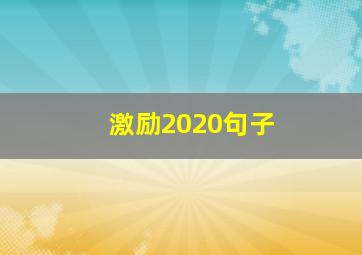 激励2020句子